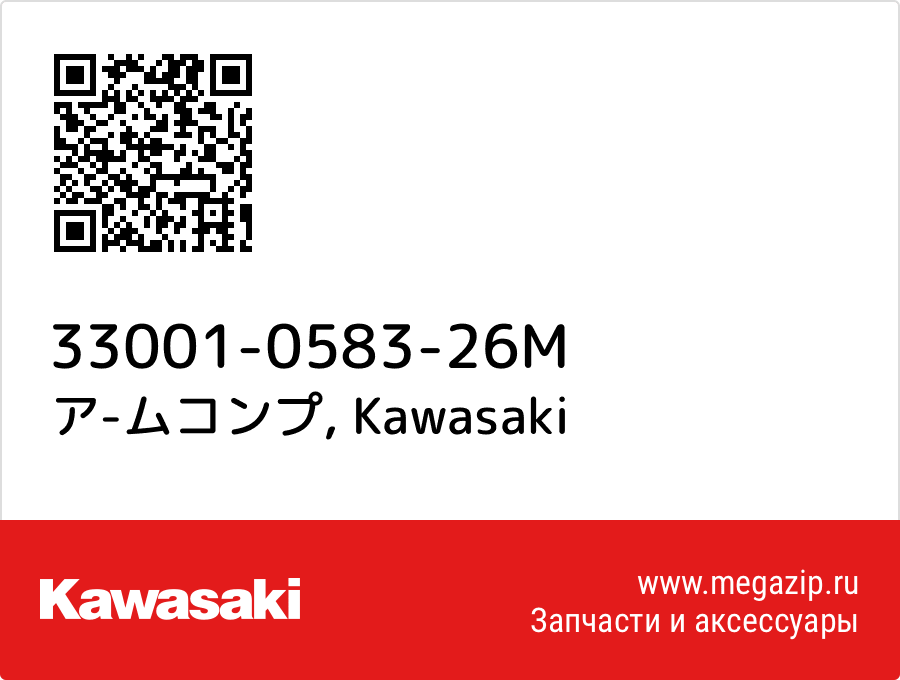 33001-0583-26M
ア-ムコンプ, Kawasaki

Kawasaki

www.megazip.ru
Запчасти и аксессуары